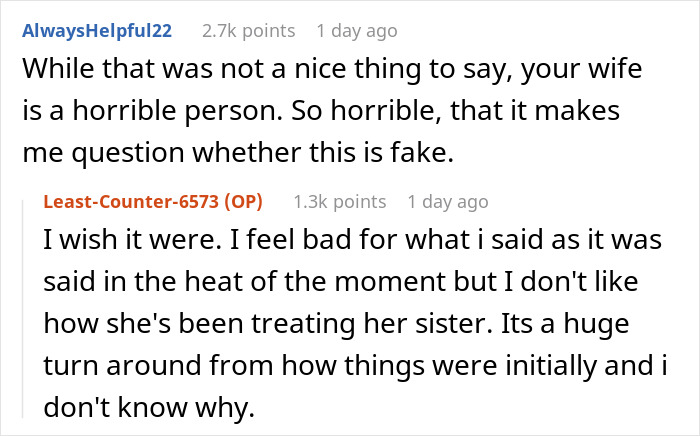 AlwaysHelpful22 2.7k points 1 day ago

While that was not a nice thing to say, your wife is a horrible person. So horrible, that it makes me question whether this is fake.

Least-Counter-6573 (OP) 1.3k points 1 day ago

I wish it were. I feel bad for what i said as it was said in the heat of the moment but I don't like how she's been treating her sister. Its a huge turn around from how things were initially and i don't know why.